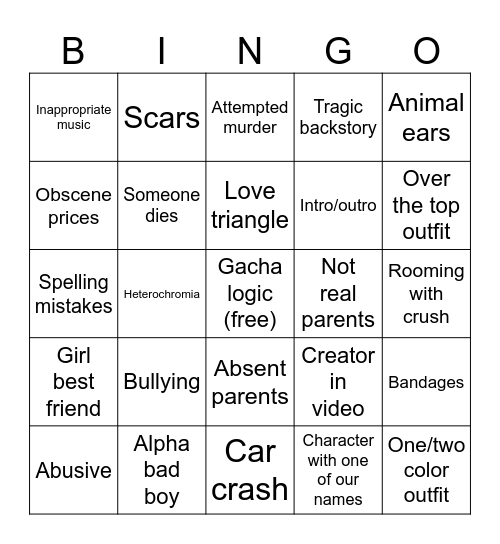 | B | I | N | G | O |
|---|---|---|---|---|
| Inappropriate music | Scars | Attempted murder | Tragic backstory | Animal ears |
| Obscene prices | Someone dies | Love triangle | Intro/outro | Over the top outfit |
| Spelling mistakes | Heterochromia | Gacha logic (free) | Not real parents | Rooming with crush |
| Girl best friend | Bullying | Absent parents | Creator in video | Bandages |
| Abusive | Alpha bad boy | Car crash | Character with one of our names | One/two color outfit |